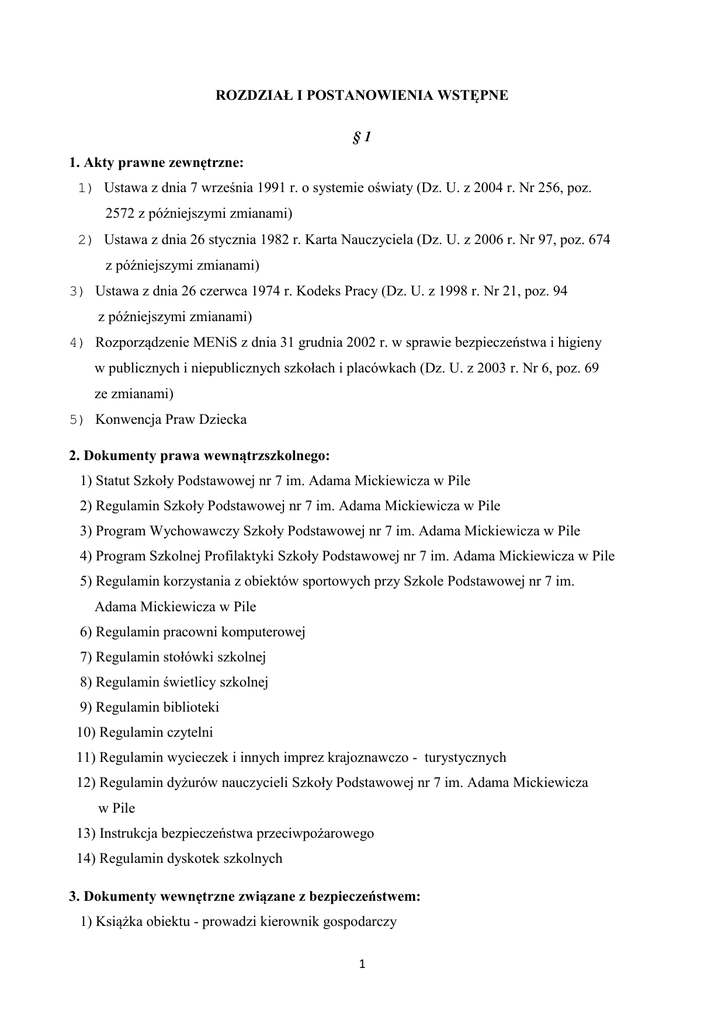 ROZDZIAŁ I POSTANOWIENIA WSTĘPNE

§ 1

1. Akty prawne zewnętrzne:

1) Ustawa z dnia 7 września 1991 r. o systemie oświaty (Dz. U. z 2004 r. Nr 256, poz. 2572 z późniejszymi zmianami)

2) Ustawa z dnia 26 stycznia 1982 r. Karta Nauczyciela (Dz. U. z 2006 r. Nr 97, poz. 674 z późniejszymi zmianami)

3) Ustawa z dnia 26 czerwca 1974 r. Kodeks Pracy (Dz. U. z 1998 r. Nr 21, poz. 94 z późniejszymi zmianami)

4) Rozporządzenie MENiS z dnia 31 grudnia 2002 r. w sprawie bezpieczeństwa i higieny w publicznych i niepublicznych szkołach i placówkach (Dz. U. z 2003 r. Nr 6, poz. 69 ze zmianami)

5) Konwencja Praw Dziecka

2. Dokumenty prawa wewnątrzszkolnego:

1) Statut Szkoły Podstawowej nr 7 im. Adama Mickiewicza w Pile

2) Regulamin Szkoły Podstawowej nr 7 im. Adama Mickiewicza w Pile

3) Program Wychowawczy Szkoły Podstawowej nr 7 im. Adama Mickiewicza w Pile

4) Program Szkolnej Profilaktyki Szkoły Podstawowej nr 7 im. Adama Mickiewicza w Pile

5) Regulamin korzystania z obiektów sportowych przy Szkole Podstawowej nr 7 im. Adama Mickiewicza w Pile

6) Regulamin pracowni komputerowej

7) Regulamin stołówki szkolnej

8) Regulamin świetlicy szkolnej

9) Regulamin biblioteki

10) Regulamin czytelni

11) Regulamin wycieczek i innych imprez krajoznawczo - turystycznych

12) Regulamin dyżurów nauczycieli Szkoły Podstawowej nr 7 im. Adama Mickiewicza w Pile

13) Instrukcja bezpieczeństwa przeciwpożarowego

14) Regulamin dyskotek szkolnych

3. Dokumenty wewnętrzne związane z bezpieczeństwem:

1) Książka obiektu - prowadzi kierownik gospodarczy

1